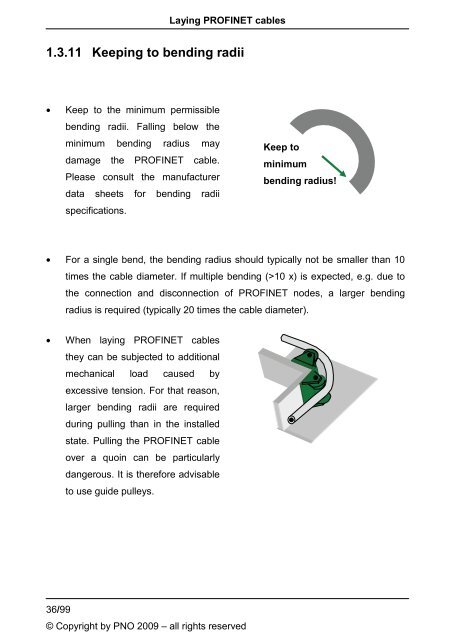 Laying PROFINET cables

1.3.11 Keeping to bending radii

• Keep to the minimum permissible bending radii. Falling below the minimum bending radius may damage the PROFINET cable. Please consult the manufacturer data sheets for bending radii specifications.

Keep to minimum bending radius!

• For a single bend, the bending radius should typically not be smaller than 10 times the cable diameter. If multiple bending (>10 x) is expected, e.g. due to the connection and disconnection of PROFINET nodes, a larger bending radius is required (typically 20 times the cable diameter).

• When laying PROFINET cables they can be subjected to additional mechanical load caused by excessive tension. For that reason, larger bending radii are required during pulling than in the installed state. Pulling the PROFINET cable over a quoin can be particularly dangerous. It is therefore advisable to use guide pulleys.

36/99
© Copyright by PNO 2009 – all rights reserved